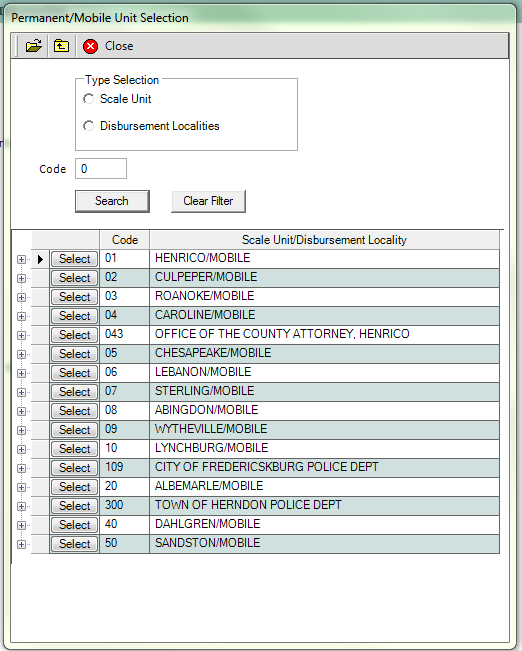 Permanent/Mobile Unit Selection

Close

Type Selection
Scale Unit
Disbursement Localities

Code 0

Search Clear Filter

| | Code | Scale Unit/Disbursement Locality |
|---|---|---|
| Select | 01 | HENRICO/MOBILE |
| Select | 02 | CULPEPER/MOBILE |
| Select | 03 | ROANOKE/MOBILE |
| Select | 04 | CAROLINE/MOBILE |
| Select | 043 | OFFICE OF THE COUNTY ATTORNEY, HENRICO |
| Select | 05 | CHESAPEAKE/MOBILE |
| Select | 06 | LEBANON/MOBILE |
| Select | 07 | STERLING/MOBILE |
| Select | 08 | ABINGDON/MOBILE |
| Select | 09 | WYTHEVILLE/MOBILE |
| Select | 10 | LYNCHBURG/MOBILE |
| Select | 109 | CITY OF FREDERICSKBURG POLICE DEPT |
| Select | 20 | ALBEMARLE/MOBILE |
| Select | 300 | TOWN OF HERNDON POLICE DEPT |
| Select | 40 | DAHLGREN/MOBILE |
| Select | 50 | SANDSTON/MOBILE |